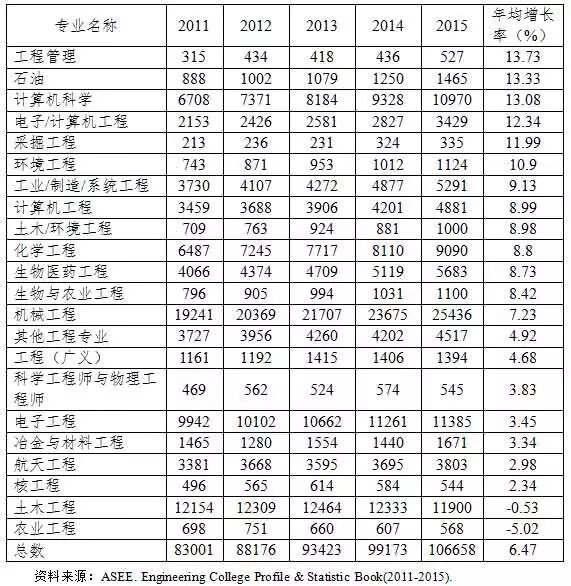 | 专业名称 | 2011 | 2012 | 2013 | 2014 | 2015 | 年均增长率（%） |
|---|---|---|---|---|---|---|
| 工程管理 | 315 | 434 | 418 | 436 | 527 | 13.73 |
| 石油 | 888 | 1002 | 1079 | 1250 | 1465 | 13.33 |
| 计算机科学 | 6708 | 7371 | 8184 | 9328 | 10970 | 13.08 |
| 电子/计算机工程 | 2153 | 2426 | 2581 | 2827 | 3429 | 12.34 |
| 采掘工程 | 213 | 236 | 231 | 324 | 335 | 11.99 |
| 环境工程 | 743 | 871 | 953 | 1012 | 1124 | 10.9 |
| 工业/制造/系统工程 | 3730 | 4107 | 4272 | 4877 | 5291 | 9.13 |
| 计算机工程 | 3459 | 3688 | 3906 | 4201 | 4881 | 8.99 |
| 土木/环境工程 | 709 | 763 | 924 | 881 | 1000 | 8.98 |
| 化学工程 | 6487 | 7245 | 7717 | 8110 | 9090 | 8.8 |
| 生物医药工程 | 4066 | 4374 | 4709 | 5119 | 5683 | 8.73 |
| 生物与农业工程 | 796 | 905 | 994 | 1031 | 1100 | 8.42 |
| 机械工程 | 19241 | 20369 | 21707 | 23675 | 25436 | 7.23 |
| 其他工程专业 | 3727 | 3956 | 4260 | 4202 | 4517 | 4.92 |
| 工程（广义） | 1161 | 1192 | 1415 | 1406 | 1394 | 4.68 |
| 科学工程师与物理工程师 | 469 | 562 | 524 | 574 | 545 | 3.83 |
| 电子工程 | 9942 | 10102 | 10662 | 11261 | 11385 | 3.45 |
| 冶金与材料工程 | 1465 | 1280 | 1554 | 1440 | 1671 | 3.34 |
| 航天工程 | 3381 | 3668 | 3595 | 3695 | 3803 | 2.98 |
| 核工程 | 496 | 565 | 614 | 584 | 544 | 2.34 |
| 土木工程 | 12154 | 12309 | 12464 | 12333 | 11900 | -0.53 |
| 农业工程 | 698 | 751 | 660 | 607 | 568 | -5.02 |
| 总数 | 83001 | 88176 | 93423 | 99173 | 106658 | 6.47 |

资料来源：ASEE. Engineering College Profile & Statistic Book(2011-2015).